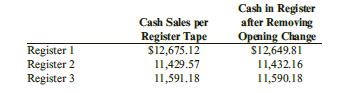 |  | Cash Sales per Register Tape | Cash in Register after Removing Opening Change |
|---|---|---|
| Register 1 | \$12,675.12 | \$12,649.81 |
| Register 2 | 11,429.57 | 11,432.16 |
| Register 3 | 11,591.18 | 11,590.18 |